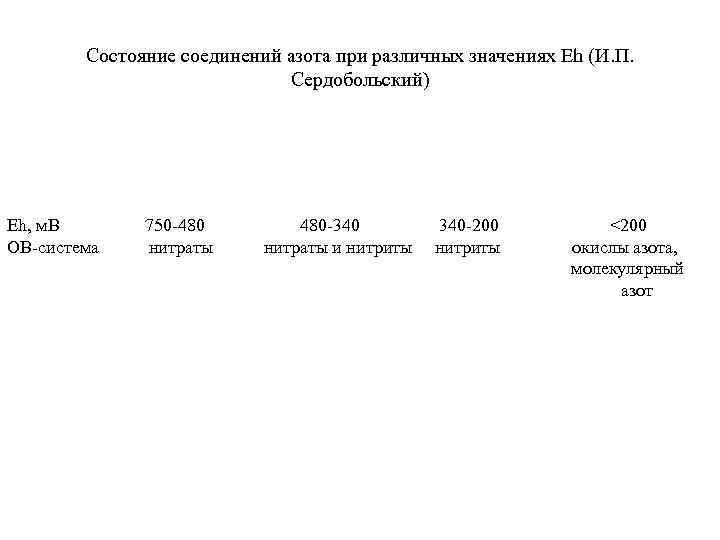 Состояние соединений азота при различных значениях Eh (И.П. Сердобольский)

| Eh, мВ | 750-480 | 480-340 | 340-200 | <200 |
|---|---|---|---|---|
| ОВ-система | нитраты | нитраты и нитриты | нитриты | окислы азота, молекулярный азот |